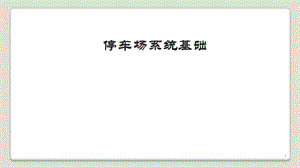 停车场系统基础

1